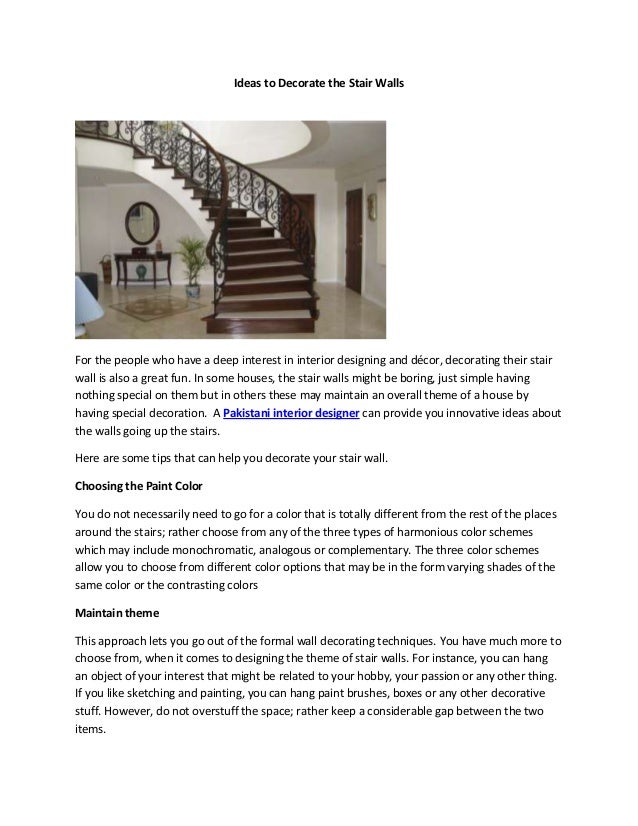 Ideas to Decorate the Stair Walls

For the people who have a deep interest in interior designing and décor, decorating their stair wall is also a great fun. In some houses, the stair walls might be boring, just simple having nothing special on them but in others these may maintain an overall theme of a house by having special decoration. A Pakistani interior designer can provide you innovative ideas about the walls going up the stairs.

Here are some tips that can help you decorate your stair wall.

Choosing the Paint Color

You do not necessarily need to go for a color that is totally different from the rest of the places around the stairs; rather choose from any of the three types of harmonious color schemes which may include monochromatic, analogous or complementary. The three color schemes allow you to choose from different color options that may be in the form varying shades of the same color or the contrasting colors

Maintain theme

This approach lets you go out of the formal wall decorating techniques. You have much more to choose from, when it comes to designing the theme of stair walls. For instance, you can hang an object of your interest that might be related to your hobby, your passion or any other thing. If you like sketching and painting, you can hang paint brushes, boxes or any other decorative stuff. However, do not overstuff the space; rather keep a considerable gap between the two items.